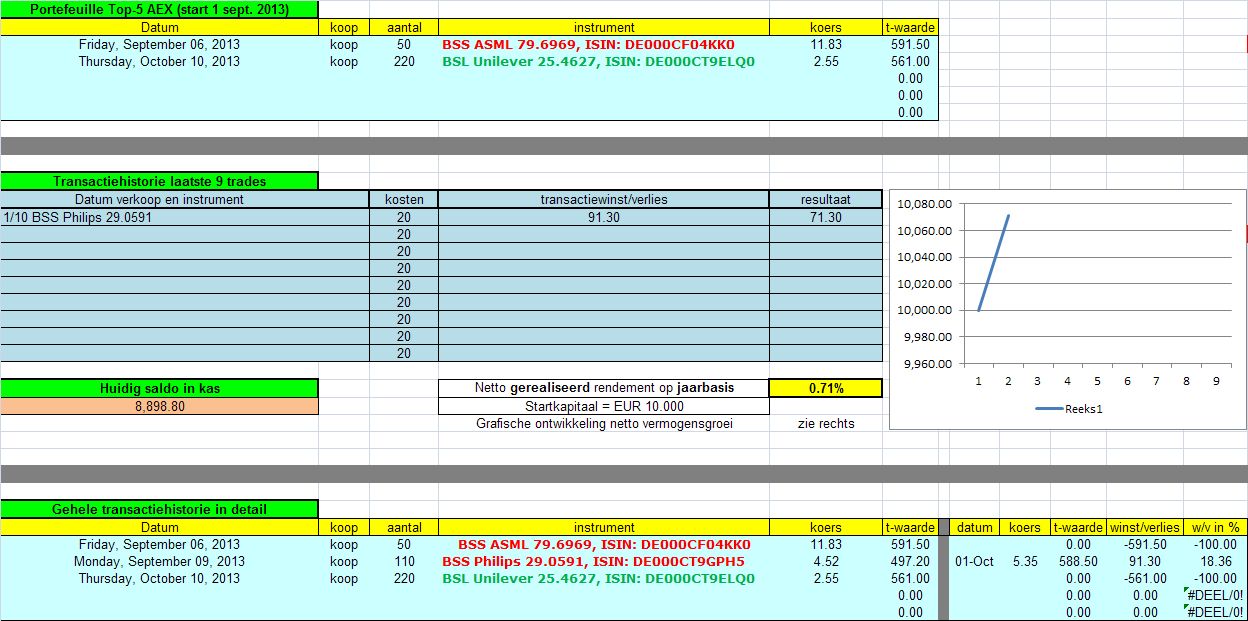 Portefeuille Top 5 AEX (start 1 sept. 2013)

| Datum | koop | aantal | instrument | koers | t-waarde |
|---|---|---|---|---|---|
| Friday, September 06, 2013 | koop | 50 | BSS ASML 79.6969, ISIN: DE000CF04KK0 | 11.83 | 591.50 |
| Thursday, October 10, 2013 | koop | 220 | BSL Unilever 25.4627, ISIN: DE000CT9ELQ0 | 2.55 | 561.00 |
| | | | | | 0.00 |
| | | | | | 0.00 |
| | | | | | 0.00 |

Transactiehistorie laatste 9 trades

| Datum verkoop en instrument | kosten | transactiewinst/verlies | resultaat |
|---|---|---|---|
| 1/10 BSS Philips 29.0591 | 20 | 91.30 | 71.30 |
| | 20 | | |
| | 20 | | |
| | 20 | | |
| | 20 | | |
| | 20 | | |
| | 20 | | |
| | 20 | | |
| | 20 | | |

10,080.00
10,060.00
10,040.00
10,020.00
10,000.00
9,980.00
9,960.00
1 2 3 4 5 6 7 8 9
Reeks1

Huidig saldo in kas
8,898.80

Netto gerealiseerd rendement op jaarbasis 0.71%
Startkapitaal = EUR 10.000
Grafische ontwikkeling netto vermogensgroei zie rechts

Gehele transactiehistorie in detail

| Datum | koop | aantal | instrument | koers | t-waarde | datum | koers | t-waarde | winst/verlies | w/v in % |
|---|---|---|---|---|---|---|---|---|---|---|
| Friday, September 06, 2013 | koop | 50 | BSS ASML 79.6969, ISIN: DE000CF04KK0 | 11.83 | 591.50 | | | 0.00 | -591.50 | -100.00 |
| Monday, September 09, 2013 | koop | 110 | BSS Philips 29.0591, ISIN: DE000CT9GPH5 | 4.52 | 497.20 | 01-Oct | 5.35 | 588.50 | 91.30 | 18.36 |
| Thursday, October 10, 2013 | koop | 220 | BSL Unilever 25.4627, ISIN: DE000CT9ELQ0 | 2.55 | 561.00 | | | 0.00 | -561.00 | -100.00 |
| | | | | | 0.00 | | | 0.00 | 0.00 | #DEEL/0! |
| | | | | | 0.00 | | | 0.00 | 0.00 | #DEEL/0! |